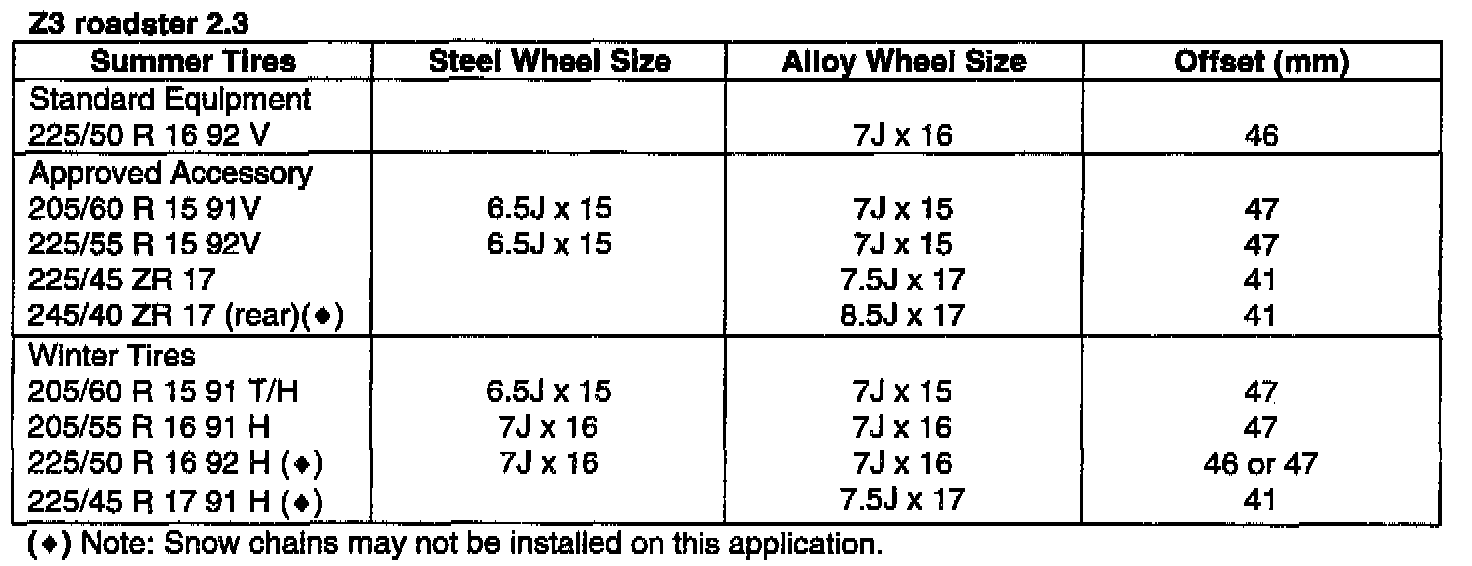 Z3 roadster 2.3

| Summer Tires | Steel Wheel Size | Alloy Wheel Size | Offset (mm) |
|---|---|---|---|
| Standard Equipment | | | |
| 225/50 R 16 92 V | | 7J x 16 | 46 |
| Approved Accessory | | | |
| 205/60 R 15 91V | 6.5J x 15 | 7J x 15 | 47 |
| 225/55 R 15 92V | 6.5J x 15 | 7J x 15 | 47 |
| 225/45 ZR 17 | | 7.5J x 17 | 41 |
| 245/40 ZR 17 (rear)(♦) | | 8.5J x 17 | 41 |
| Winter Tires | | | |
| 205/60 R 15 91 T/H | 6.5J x 15 | 7J x 15 | 47 |
| 205/55 R 16 91 H | 7J x 16 | 7J x 16 | 47 |
| 225/50 R 16 92 H (♦) | 7J x 16 | 7J x 16 | 46 or 47 |
| 225/45 R 17 91 H (♦) | | 7.5J x 17 | 41 |

(♦) Note: Snow chains may not be installed on this application.